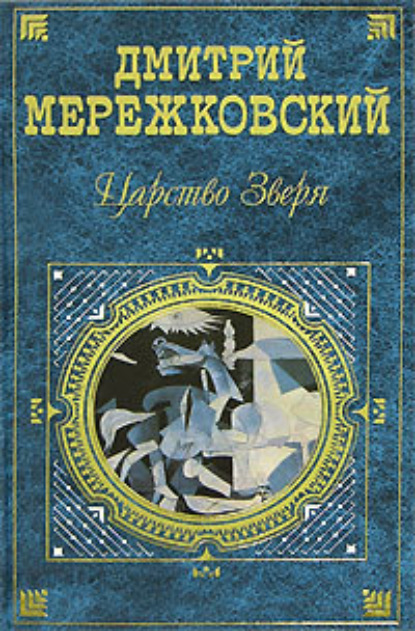 ДМИТРИЙ
МЕРЕЖКОВСКИЙ

Царство Зверя